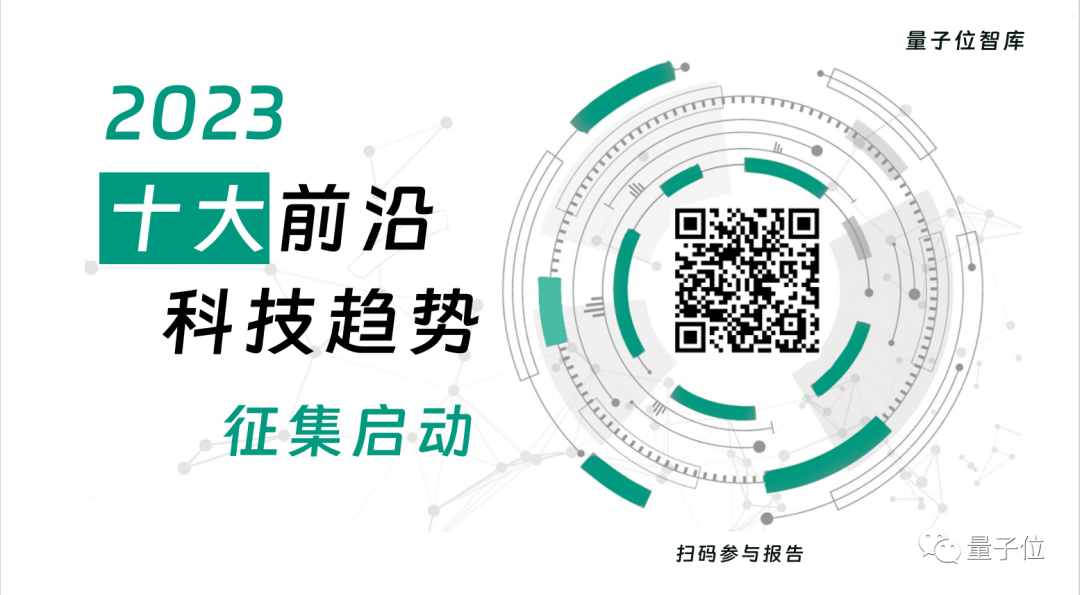 量子位智库

2023
十大前沿
科技趋势
征集启动

扫码参与报告

量子位